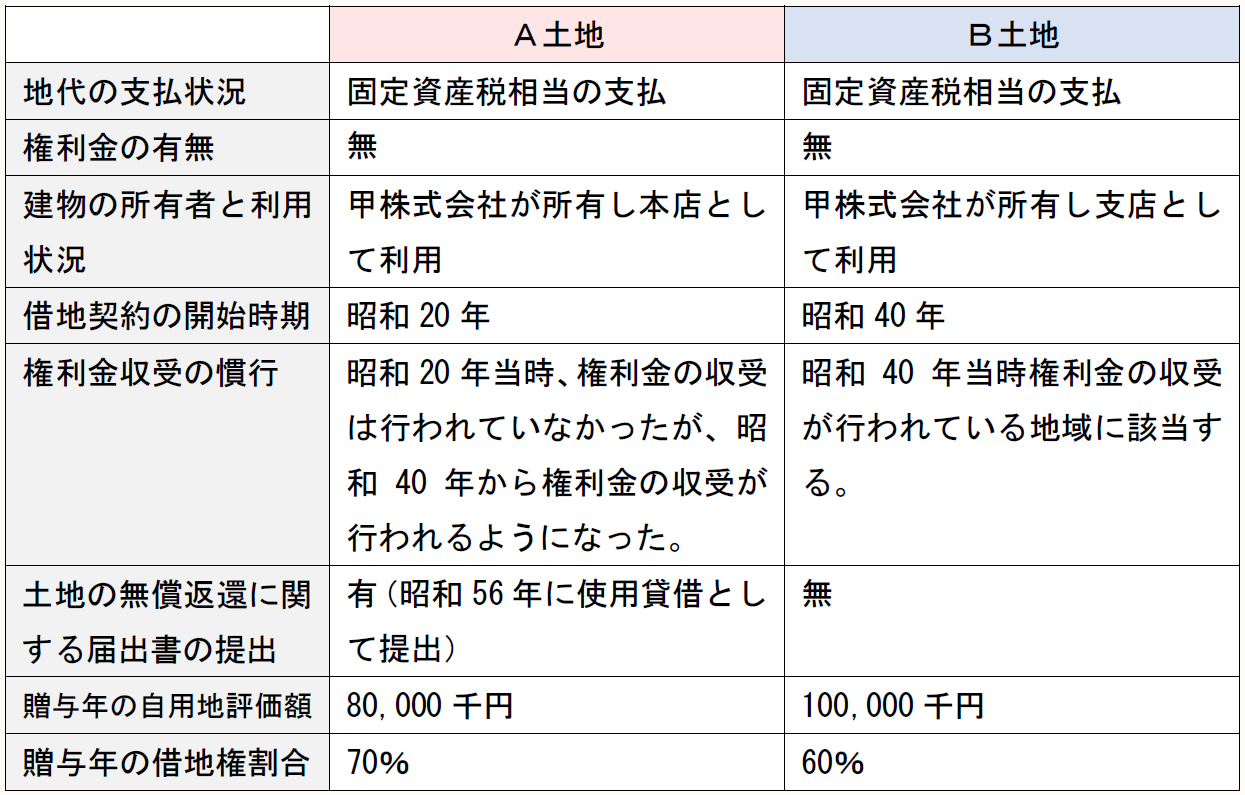 |  | A土地 | B土地 |
|---|---|---|
| 地代の支払状況 | 固定資産税相当の支払 | 固定資産税相当の支払 |
| 権利金の有無 | 無 | 無 |
| 建物の所有者と利用状況 | 甲株式会社が所有し本店として利用 | 甲株式会社が所有し支店として利用 |
| 借地契約の開始時期 | 昭和 20 年 | 昭和 40 年 |
| 権利金収受の慣行 | 昭和 20 年当時、権利金の収受は行われていなかったが、昭和 40 年から権利金の収受が行われるようになった。 | 昭和 40 年当時権利金の収受が行われている地域に該当する。 |
| 土地の無償返還に関する届出書の提出 | 有（昭和 56 年に使用貸借として提出） | 無 |
| 贈与年の自用地評価額 | 80,000 千円 | 100,000 千円 |
| 贈与年の借地権割合 | 70% | 60% |